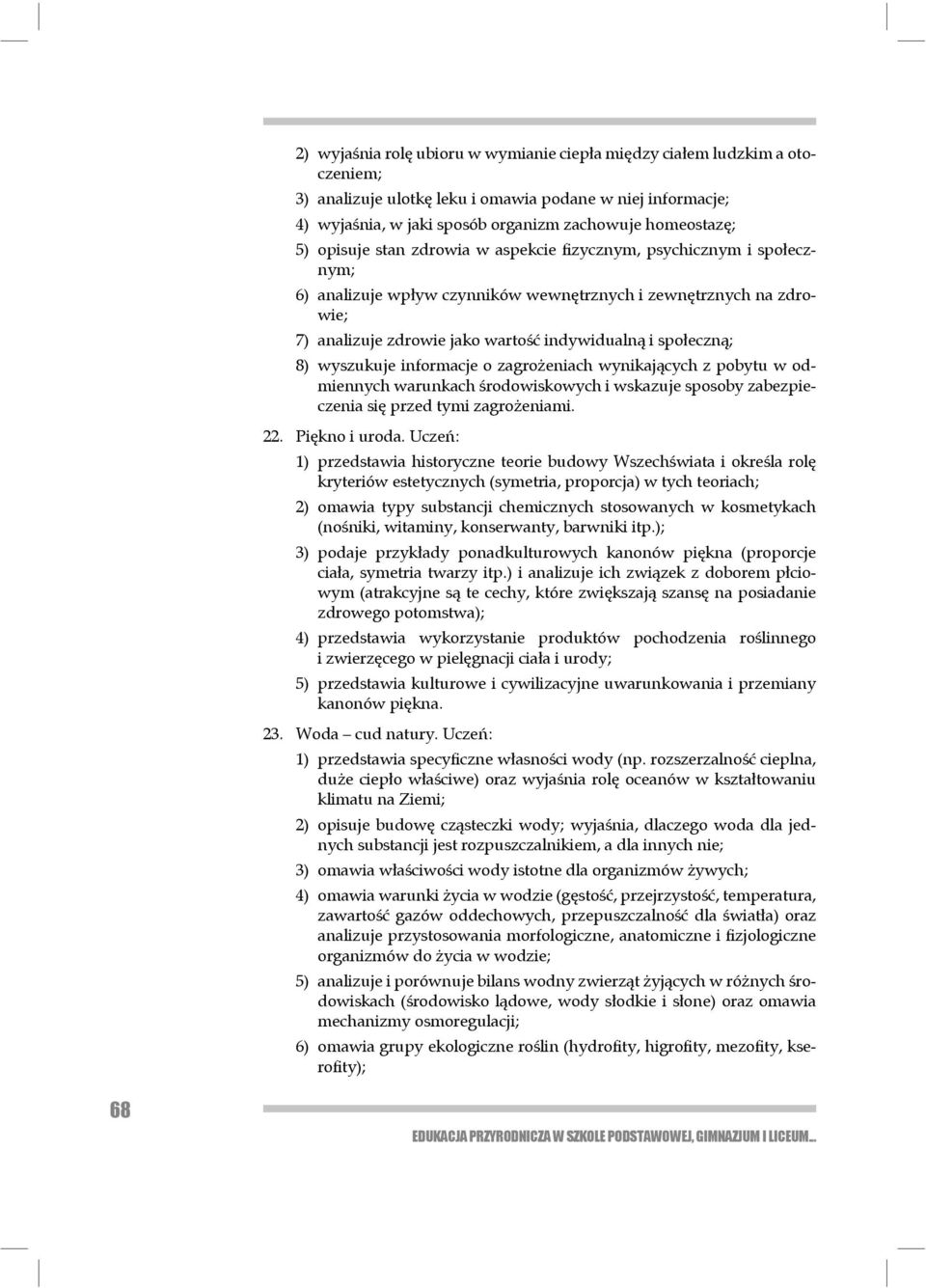 2) wyjaśnia rolę ubioru w wymianie ciepła między ciałem ludzkim a otoczeniem;

3) analizuje ulotkę leku i omawia podane w niej informacje;

4) wyjaśnia, w jaki sposób organizm zachowuje homeostazę;

5) opisuje stan zdrowia w aspekcie fizycznym, psychicznym i społecznym;

6) analizuje wpływ czynników wewnętrznych i zewnętrznych na zdrowie;

7) analizuje zdrowie jako wartość indywidualną i społeczną;

8) wyszukuje informacje o zagrożeniach wynikających z pobytu w odmiennych warunkach środowiskowych i wskazuje sposoby zabezpieczenia się przed tymi zagrożeniami.

22. Piękno i uroda. Uczeń:

1) przedstawia historyczne teorie budowy Wszechświata i określa rolę kryteriów estetycznych (symetria, proporcja) w tych teoriach;

2) omawia typy substancji chemicznych stosowanych w kosmetykach (nośniki, witaminy, konserwanty, barwniki itp.);

3) podaje przykłady ponadkulturowych kanonów piękna (proporcje ciała, symetria twarzy itp.) i analizuje ich związek z doborem płciowym (atrakcyjne są te cechy, które zwiększają szansę na posiadanie zdrowego potomstwa);

4) przedstawia wykorzystanie produktów pochodzenia roślinnego i zwierzęcego w pielęgnacji ciała i urody;

5) przedstawia kulturowe i cywilizacyjne uwarunkowania i przemiany kanonów piękna.

23. Woda – cud natury. Uczeń:

1) przedstawia specyficzne własności wody (np. rozszerzalność cieplna, duże ciepło właściwe) oraz wyjaśnia rolę oceanów w kształtowaniu klimatu na Ziemi;

2) opisuje budowę cząsteczki wody; wyjaśnia, dlaczego woda dla jednych substancji jest rozpuszczalnikiem, a dla innych nie;

3) omawia właściwości wody istotne dla organizmów żywych;

4) omawia warunki życia w wodzie (gęstość, przejrzystość, temperatura, zawartość gazów oddechowych, przepuszczalność dla światła) oraz analizuje przystosowania morfologiczne, anatomiczne i fizjologiczne organizmów do życia w wodzie;

5) analizuje i porównuje bilans wodny zwierząt żyjących w różnych środowiskach (środowisko lądowe, wody słodkie i słone) oraz omawia mechanizmy osmoregulacji;

6) omawia grupy ekologiczne roślin (hydrofity, higrofity, mezofity, kserofity);

68

EDUKACJA PRZYRODNICZA W SZKOLE PODSTAWOWEJ, GIMNAZJUM I LICEUM...